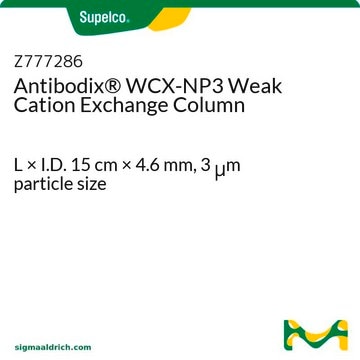 Supelco.

Z777286
Antibodix® WCX-NP3 Weak Cation Exchange Column

L × I.D. 15 cm × 4.6 mm, 3 μm particle size

sigmaaldrich.com